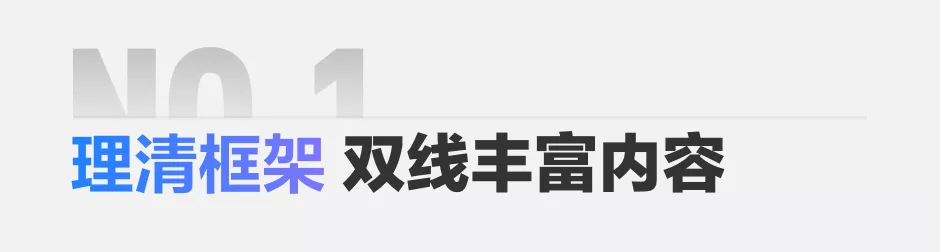 NO.1
理清框架 双线丰富内容